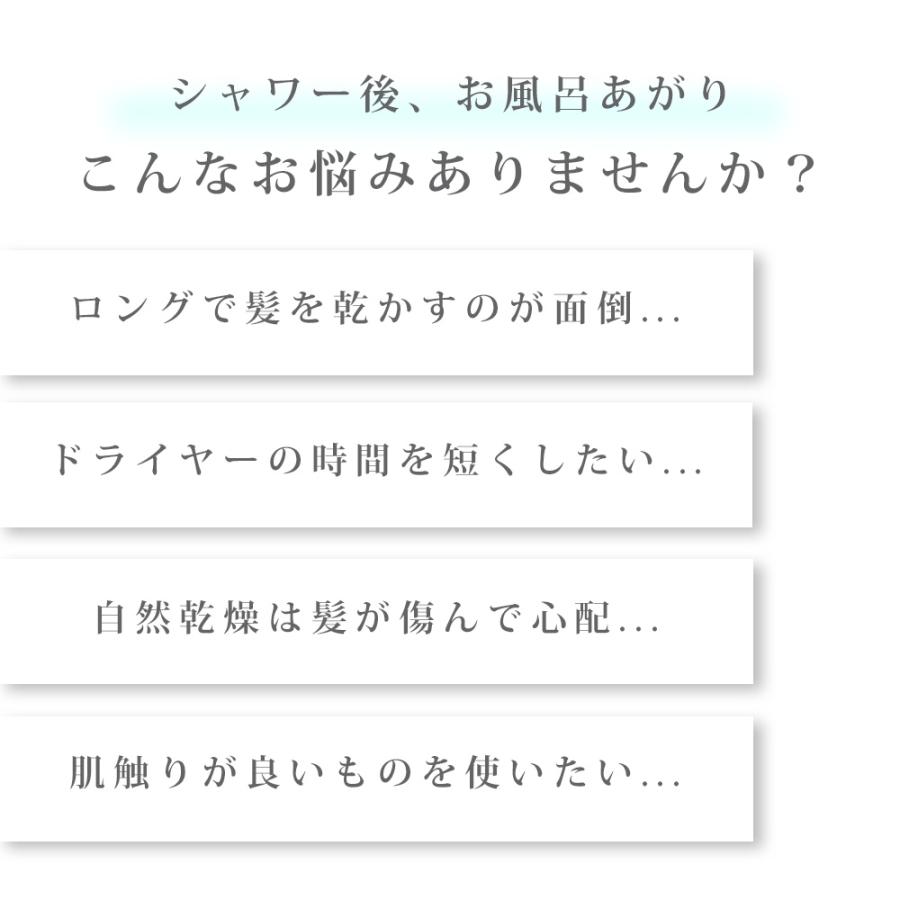 シャワー後、お風呂あがり
こんなお悩みありませんか？

ロングで髪を乾かすのが面倒...

ドライヤーの時間を短くしたい...

自然乾燥は髪が傷んで心配...

肌触りが良いものを使いたい...